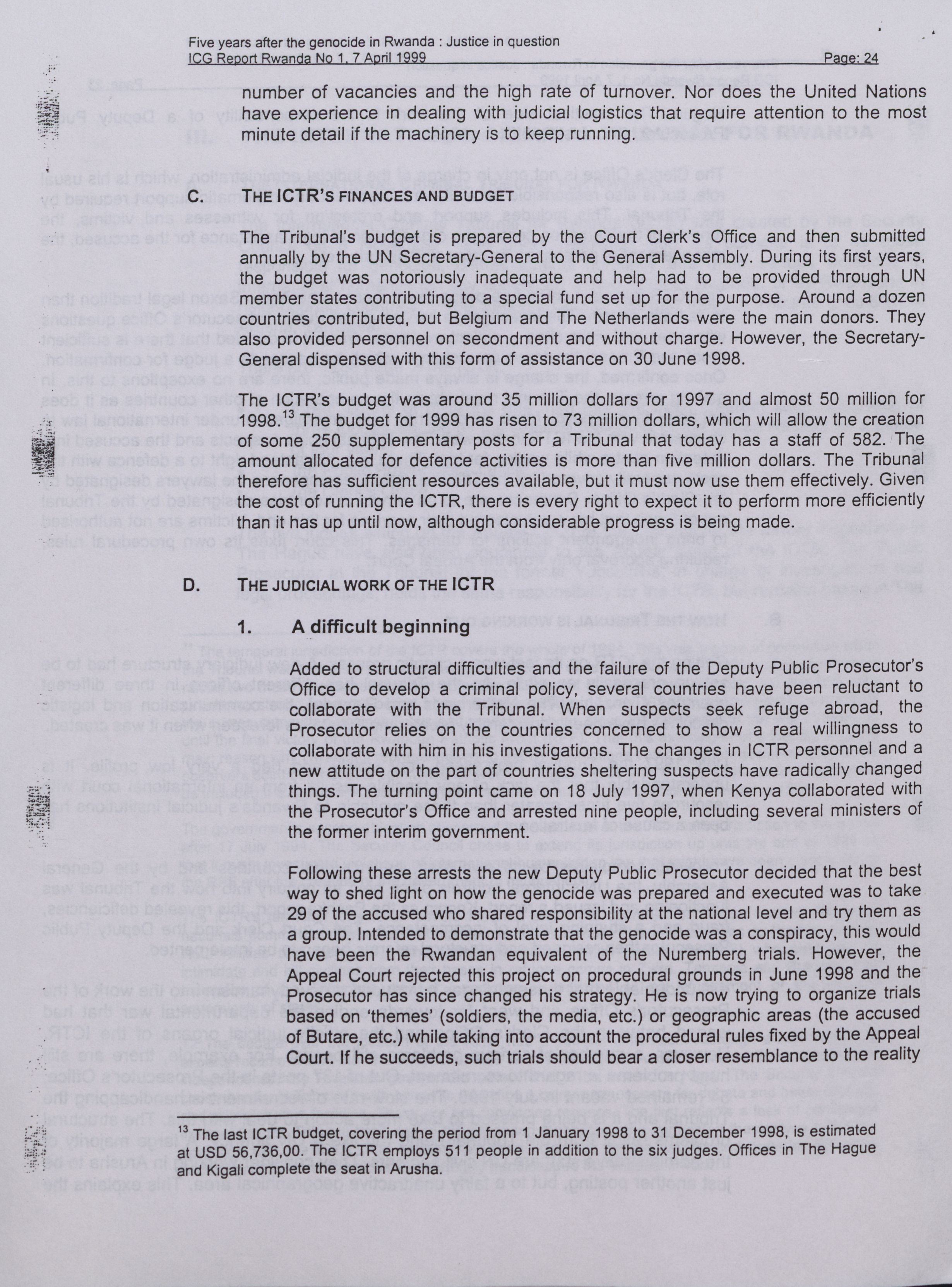 Five years after the genocide in Rwanda : Justice in question
ICG Report Rwanda No 1, 7 April 1999 Page: 24

number of vacancies and the high rate of turnover. Nor does the United Nations have experience in dealing with judicial logistics that require attention to the most minute detail if the machinery is to keep running.

C. THE ICTR'S FINANCES AND BUDGET

The Tribunal's budget is prepared by the Court Clerk's Office and then submitted annually by the UN Secretary-General to the General Assembly. During its first years, the budget was notoriously inadequate and help had to be provided through UN member states contributing to a special fund set up for the purpose. Around a dozen countries contributed, but Belgium and The Netherlands were the main donors. They also provided personnel on secondment and without charge. However, the Secretary-General dispensed with this form of assistance on 30 June 1998.

The ICTR's budget was around 35 million dollars for 1997 and almost 50 million for 1998.$^{13}$ The budget for 1999 has risen to 73 million dollars, which will allow the creation of some 250 supplementary posts for a Tribunal that today has a staff of 582. The amount allocated for defence activities is more than five million dollars. The Tribunal therefore has sufficient resources available, but it must now use them effectively. Given the cost of running the ICTR, there is every right to expect it to perform more efficiently than it has up until now, although considerable progress is being made.

D. THE JUDICIAL WORK OF THE ICTR

1. A difficult beginning

Added to structural difficulties and the failure of the Deputy Public Prosecutor's Office to develop a criminal policy, several countries have been reluctant to collaborate with the Tribunal. When suspects seek refuge abroad, the Prosecutor relies on the countries concerned to show a real willingness to collaborate with him in his investigations. The changes in ICTR personnel and a new attitude on the part of countries sheltering suspects have radically changed things. The turning point came on 18 July 1997, when Kenya collaborated with the Prosecutor's Office and arrested nine people, including several ministers of the former interim government.

Following these arrests the new Deputy Public Prosecutor decided that the best way to shed light on how the genocide was prepared and executed was to take 29 of the accused who shared responsibility at the national level and try them as a group. Intended to demonstrate that the genocide was a conspiracy, this would have been the Rwandan equivalent of the Nuremberg trials. However, the Appeal Court rejected this project on procedural grounds in June 1998 and the Prosecutor has since changed his strategy. He is now trying to organize trials based on 'themes' (soldiers, the media, etc.) or geographic areas (the accused of Butare, etc.) while taking into account the procedural rules fixed by the Appeal Court. If he succeeds, such trials should bear a closer resemblance to the reality

$^{13}$ The last ICTR budget, covering the period from 1 January 1998 to 31 December 1998, is estimated at USD 56,736,00. The ICTR employs 511 people in addition to the six judges. Offices in The Hague and Kigali complete the seat in Arusha.